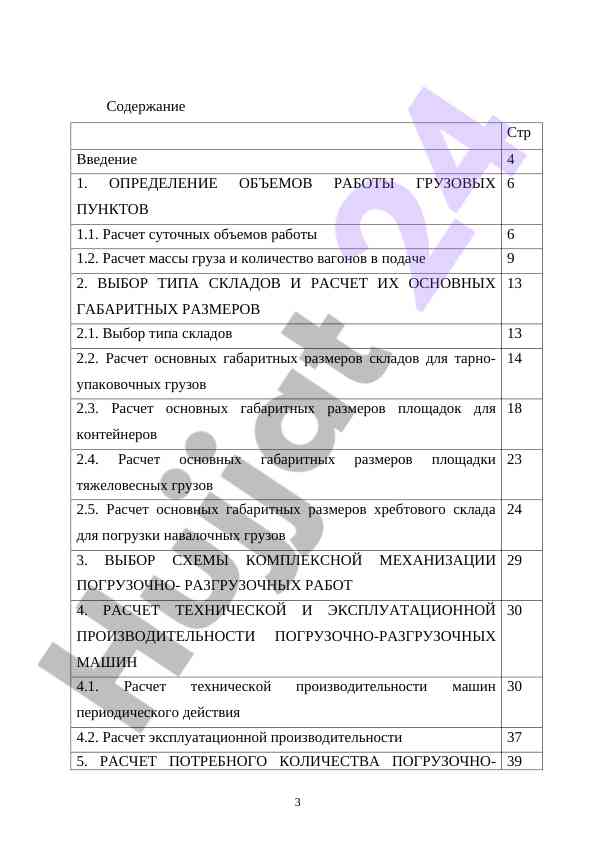 Содержание

| | Стр |
|---|---|
| Введение | 4 |
| 1. ОПРЕДЕЛЕНИЕ ОБЪЕМОВ РАБОТЫ ГРУЗОВЫХ ПУНКТОВ | 6 |
| 1.1. Расчет суточных объемов работы | 6 |
| 1.2. Расчет массы груза и количество вагонов в подаче | 9 |
| 2. ВЫБОР ТИПА СКЛАДОВ И РАСЧЕТ ИХ ОСНОВНЫХ ГАБАРИТНЫХ РАЗМЕРОВ | 13 |
| 2.1. Выбор типа складов | 13 |
| 2.2. Расчет основных габаритных размеров складов для тарно-упаковочных грузов | 14 |
| 2.3. Расчет основных габаритных размеров площадок для контейнеров | 18 |
| 2.4. Расчет основных габаритных размеров площадки тяжеловесных грузов | 23 |
| 2.5. Расчет основных габаритных размеров хребтового склада для погрузки навалочных грузов | 24 |
| 3. ВЫБОР СХЕМЫ КОМПЛЕКСНОЙ МЕХАНИЗАЦИИ ПОГРУЗОЧНО- РАЗГРУЗОЧНЫХ РАБОТ | 29 |
| 4. РАСЧЕТ ТЕХНИЧЕСКОЙ И ЭКСПЛУАТАЦИОННОЙ ПРОИЗВОДИТЕЛЬНОСТИ ПОГРУЗОЧНО-РАЗГРУЗОЧНЫХ МАШИН | 30 |
| 4.1. Расчет технической производительности машин периодического действия | 30 |
| 4.2. Расчет эксплуатационной производительности | 37 |
| 5. РАСЧЕТ ПОТРЕБНОГО КОЛИЧЕСТВА ПОГРУЗОЧНО- | 39 |

3

Hujjat 24